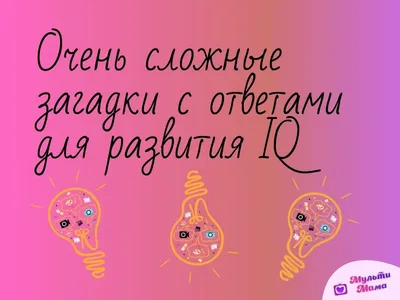 Очень сложные загадки с ответами для развития IQ

Мульти Мама